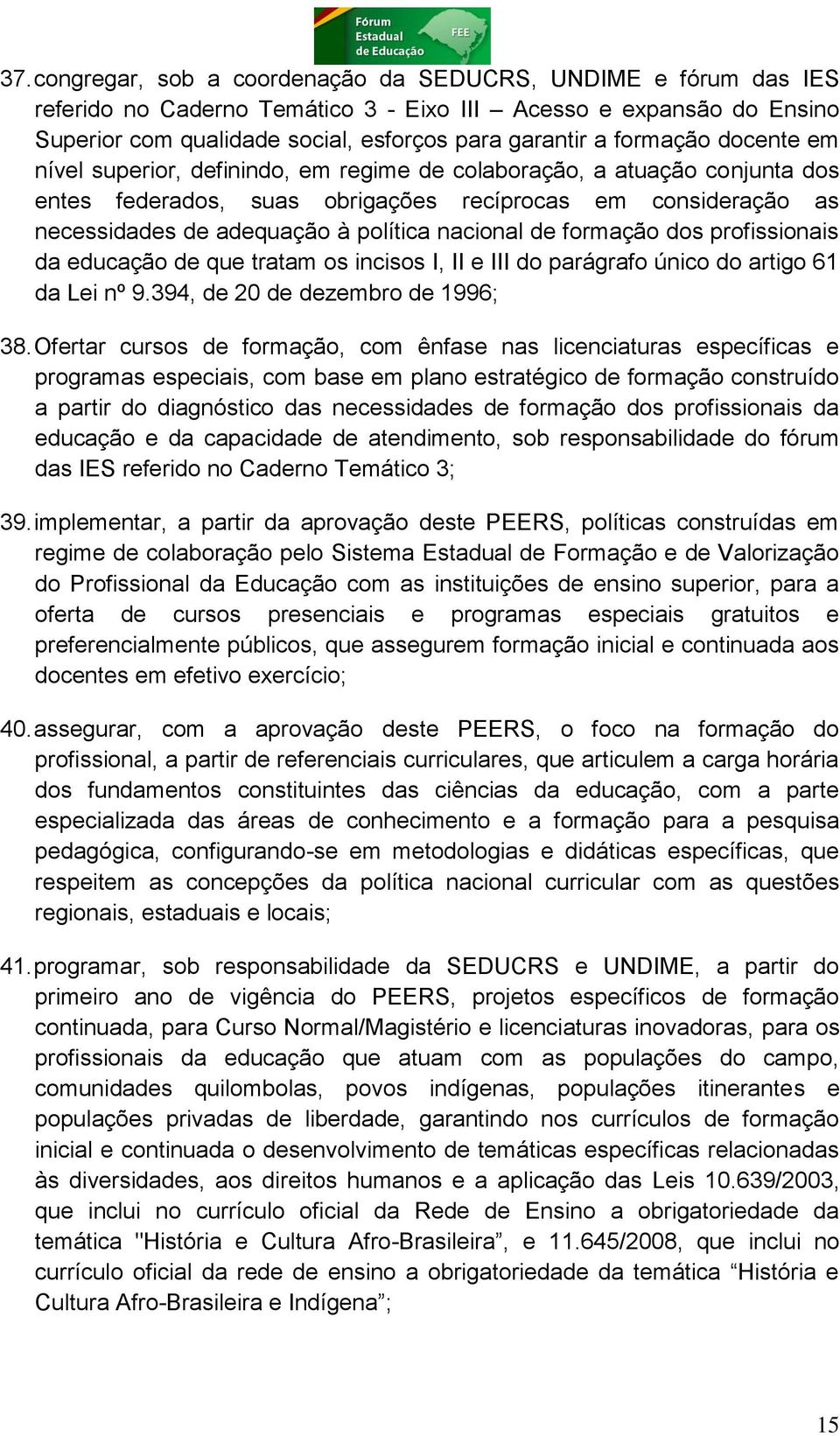 Fórum Estadual de Educação FEE

37. congregar, sob a coordenação da SEDUCRS, UNDIME e fórum das IES referido no Caderno Temático 3 - Eixo III – Acesso e expansão do Ensino Superior com qualidade social, esforços para garantir a formação docente em nível superior, definindo, em regime de colaboração, a atuação conjunta dos entes federados, suas obrigações recíprocas em consideração as necessidades de adequação à política nacional de formação dos profissionais da educação de que tratam os incisos I, II e III do parágrafo único do artigo 61 da Lei nº 9.394, de 20 de dezembro de 1996;

38. Ofertar cursos de formação, com ênfase nas licenciaturas específicas e programas especiais, com base em plano estratégico de formação construído a partir do diagnóstico das necessidades de formação dos profissionais da educação e da capacidade de atendimento, sob responsabilidade do fórum das IES referido no Caderno Temático 3;

39. implementar, a partir da aprovação deste PEERS, políticas construídas em regime de colaboração pelo Sistema Estadual de Formação e de Valorização do Profissional da Educação com as instituições de ensino superior, para a oferta de cursos presenciais e programas especiais gratuitos e preferencialmente públicos, que assegurem formação inicial e continuada aos docentes em efetivo exercício;

40. assegurar, com a aprovação deste PEERS, o foco na formação do profissional, a partir de referenciais curriculares, que articulem a carga horária dos fundamentos constituintes das ciências da educação, com a parte especializada das áreas de conhecimento e a formação para a pesquisa pedagógica, configurando-se em metodologias e didáticas específicas, que respeitem as concepções da política nacional curricular com as questões regionais, estaduais e locais;

41. programar, sob responsabilidade da SEDUCRS e UNDIME, a partir do primeiro ano de vigência do PEERS, projetos específicos de formação continuada, para Curso Normal/Magistério e licenciaturas inovadoras, para os profissionais da educação que atuam com as populações do campo, comunidades quilombolas, povos indígenas, populações itinerantes e populações privadas de liberdade, garantindo nos currículos de formação inicial e continuada o desenvolvimento de temáticas específicas relacionadas às diversidades, aos direitos humanos e a aplicação das Leis 10.639/2003, que inclui no currículo oficial da Rede de Ensino a obrigatoriedade da temática "História e Cultura Afro-Brasileira”, e 11.645/2008, que inclui no currículo oficial da rede de ensino a obrigatoriedade da temática “História e Cultura Afro-Brasileira e Indígena”;

15